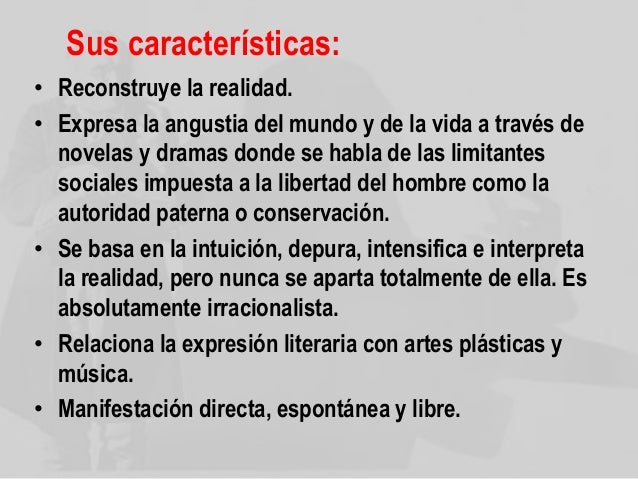 Sus características:

• Reconstruye la realidad.
• Expresa la angustia del mundo y de la vida a través de novelas y dramas donde se habla de las limitantes sociales impuesta a la libertad del hombre como la autoridad paterna o conservación.
• Se basa en la intuición, depura, intensifica e interpreta la realidad, pero nunca se aparta totalmente de ella. Es absolutamente irracionalista.
• Relaciona la expresión literaria con artes plásticas y música.
• Manifestación directa, espontánea y libre.